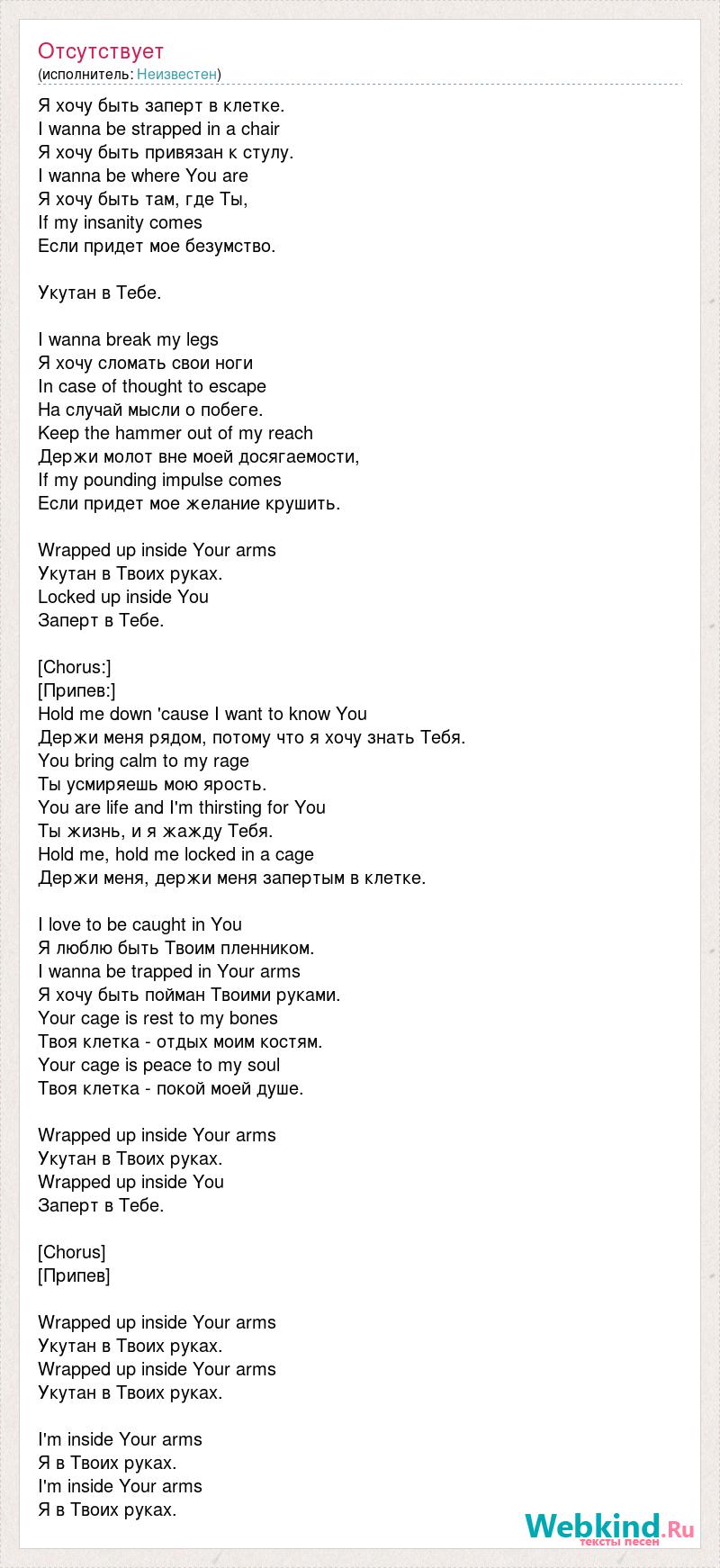 Отсутствует
(исполнитель: Неизвестен)

Я хочу быть заперт в клетке.
I wanna be strapped in a chair
Я хочу быть привязан к стулу.
I wanna be where You are
Я хочу быть там, где Ты,
If my insanity comes
Если придет мое безумство.

Укутан в Тебе.

I wanna break my legs
Я хочу сломать свои ноги
In case of thought to escape
На случай мысли о побеге.
Keep the hammer out of my reach
Держи молот вне моей досягаемости,
If my pounding impulse comes
Если придет мое желание крушить.

Wrapped up inside Your arms
Укутан в Твоих руках.
Locked up inside You
Заперт в Тебе.

[Chorus:]
[Припев:]
Hold me down 'cause I want to know You
Держи меня рядом, потому что я хочу знать Тебя.
You bring calm to my rage
Ты усмиряешь мою ярость.
You are life and I'm thirsting for You
Ты жизнь, и я жажду Тебя.
Hold me, hold me locked in a cage
Держи меня, держи меня запертым в клетке.

I love to be caught in You
Я люблю быть Твоим пленником.
I wanna be trapped in Your arms
Я хочу быть пойман Твоими руками.
Your cage is rest to my bones
Твоя клетка - отдых моим костям.
Your cage is peace to my soul
Твоя клетка - покой моей душе.

Wrapped up inside Your arms
Укутан в Твоих руках.
Wrapped up inside You
Заперт в Тебе.

[Chorus]
[Припев]

Wrapped up inside Your arms
Укутан в Твоих руках.
Wrapped up inside Your arms
Укутан в Твоих руках.

I'm inside Your arms
Я в Твоих руках.
I'm inside Your arms
Я в Твоих руках.

Webkind.Ru
тексты песен